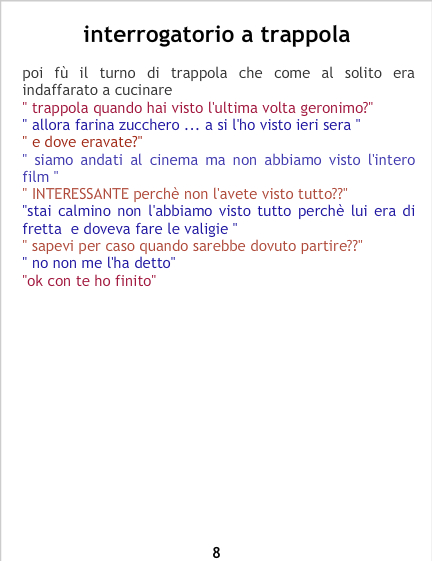 interrogatorio a trappola

poi fù il turno di trappola che come al solito era indaffarato a cucinare

" trappola quando hai visto l'ultima volta geronimo?"

" allora farina zucchero ... a si l'ho visto ieri sera "

" e dove eravate?"

" siamo andati al cinema ma non abbiamo visto l'intero film "

" INTERESSANTE perchè non l'avete visto tutto??"

"stai calmino non l'abbiamo visto tutto perchè lui era di fretta e doveva fare le valigie "

" sapevi per caso quando sarebbe dovuto partire??"

" no non me l'ha detto"

"ok con te ho finito"

8